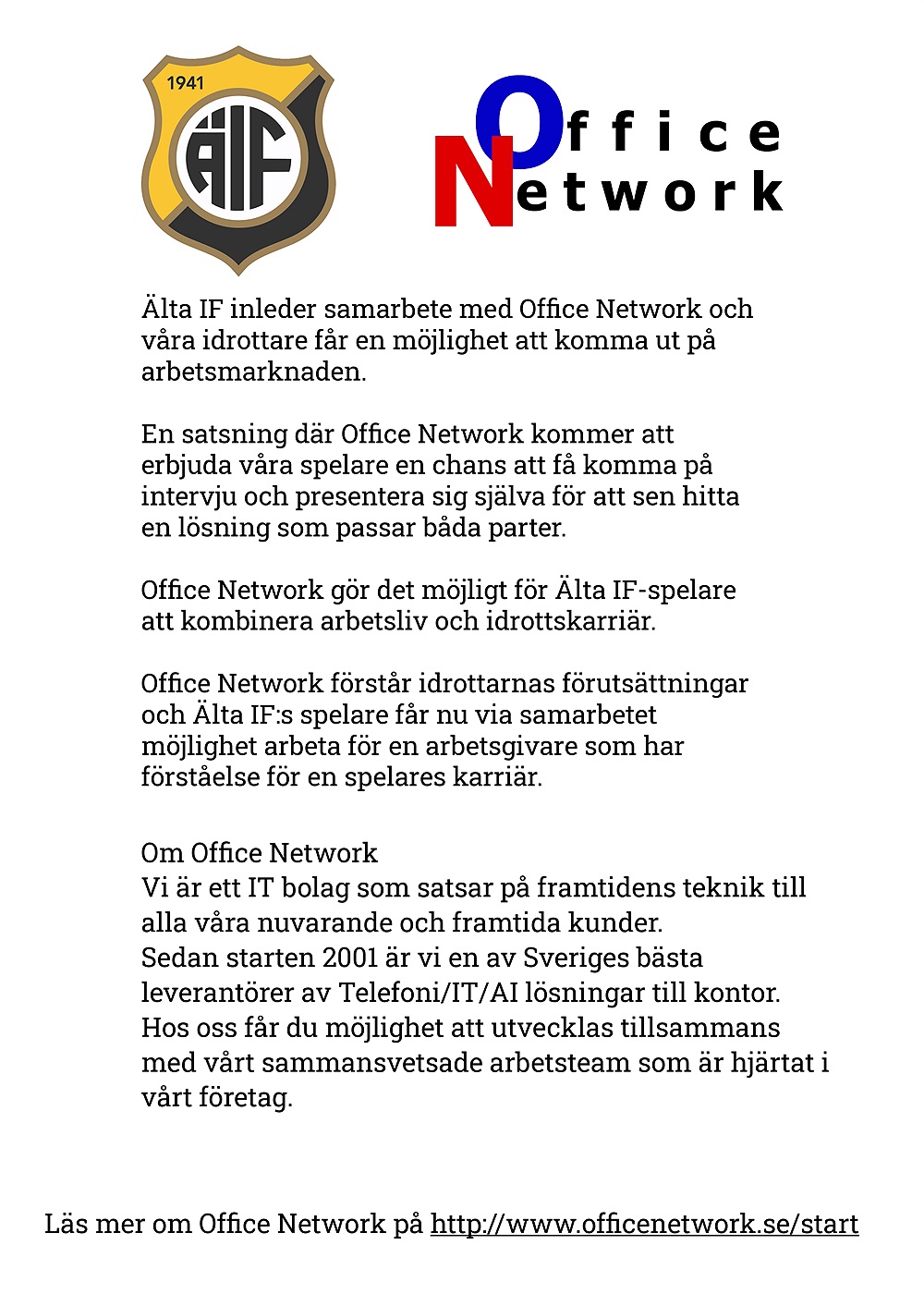 1941
ÄIF

Office
Network

Älta IF inleder samarbete med Office Network och våra idrottare får en möjlighet att komma ut på arbetsmarknaden.

En satsning där Office Network kommer att erbjuda våra spelare en chans att få komma på intervju och presentera sig själva för att sen hitta en lösning som passar båda parter.

Office Network gör det möjligt för Älta IF-spelare att kombinera arbetsliv och idrottskarriär.

Office Network förstår idrottarnas förutsättningar och Älta IF:s spelare får nu via samarbetet möjlighet arbeta för en arbetsgivare som har förståelse för en spelares karriär.

Om Office Network
Vi är ett IT bolag som satsar på framtidens teknik till alla våra nuvarande och framtida kunder.
Sedan starten 2001 är vi en av Sveriges bästa leverantörer av Telefoni/IT/AI lösningar till kontor.
Hos oss får du möjlighet att utvecklas tillsammans med vårt sammansvetsade arbetsteam som är hjärtat i vårt företag.

Läs mer om Office Network på http://www.officenetwork.se/start